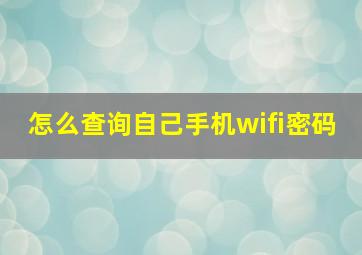 怎么查询自己手机wifi密码